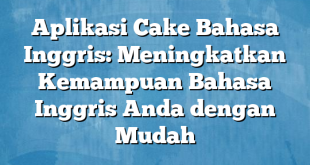 Aplikasi Cake Bahasa Inggris: Meningkatkan Kemampuan Bahasa Inggris Anda dengan Mudah